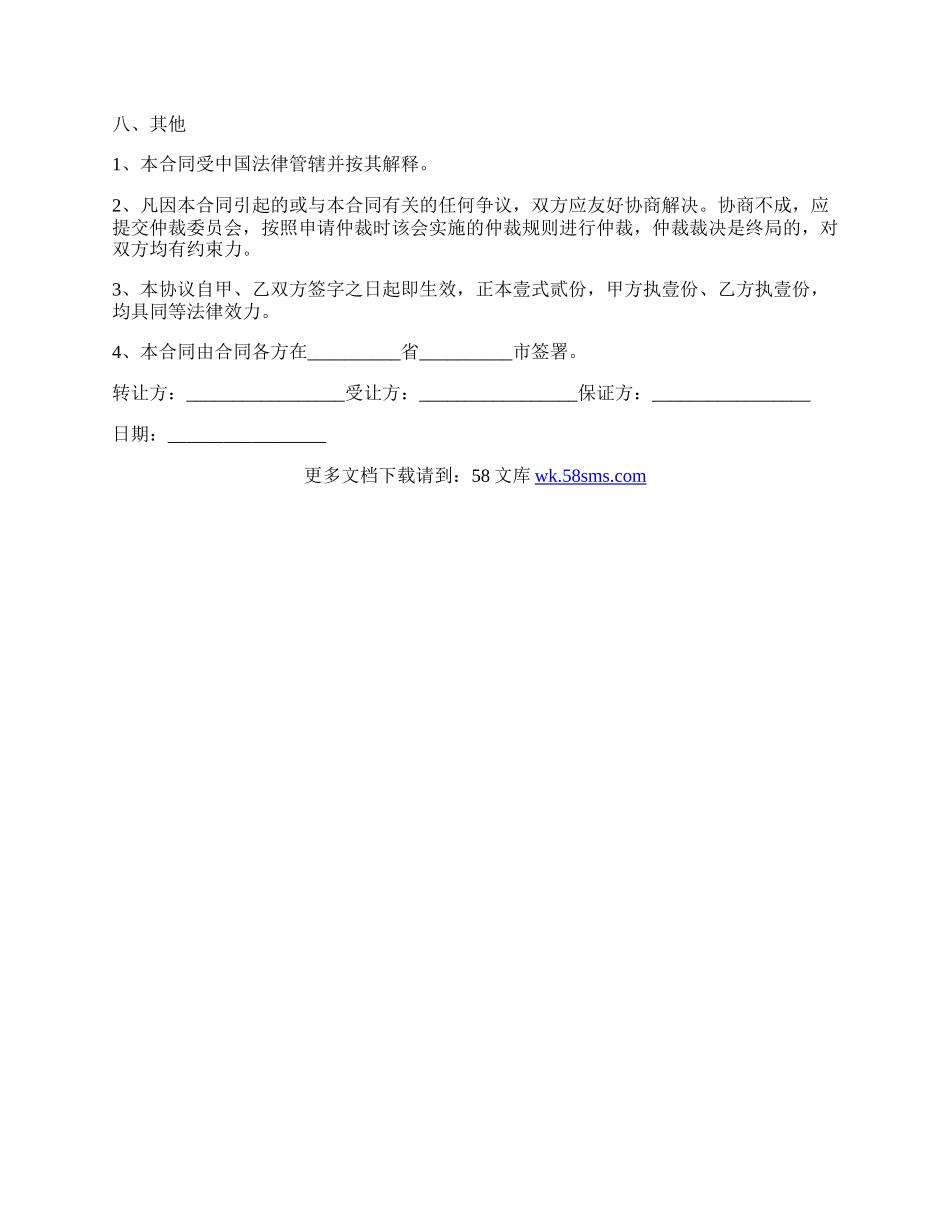 八、其他

1、本合同受中国法律管辖并按其解释。

2、凡因本合同引起的或与本合同有关的任何争议，双方应友好协商解决。协商不成，应提交仲裁委员会，按照申请仲裁时该会实施的仲裁规则进行仲裁，仲裁裁决是终局的，对双方均有约束力。

3、本协议自甲、乙双方签字之日起即生效，正本壹式贰份，甲方执壹份、乙方执壹份，均具同等法律效力。

4、本合同由合同各方在__________省__________市签署。

转让方：_________________受让方：_________________保证方：_________________

日期：_________________

更多文档下载请到：58 文库 wk.58sms.com